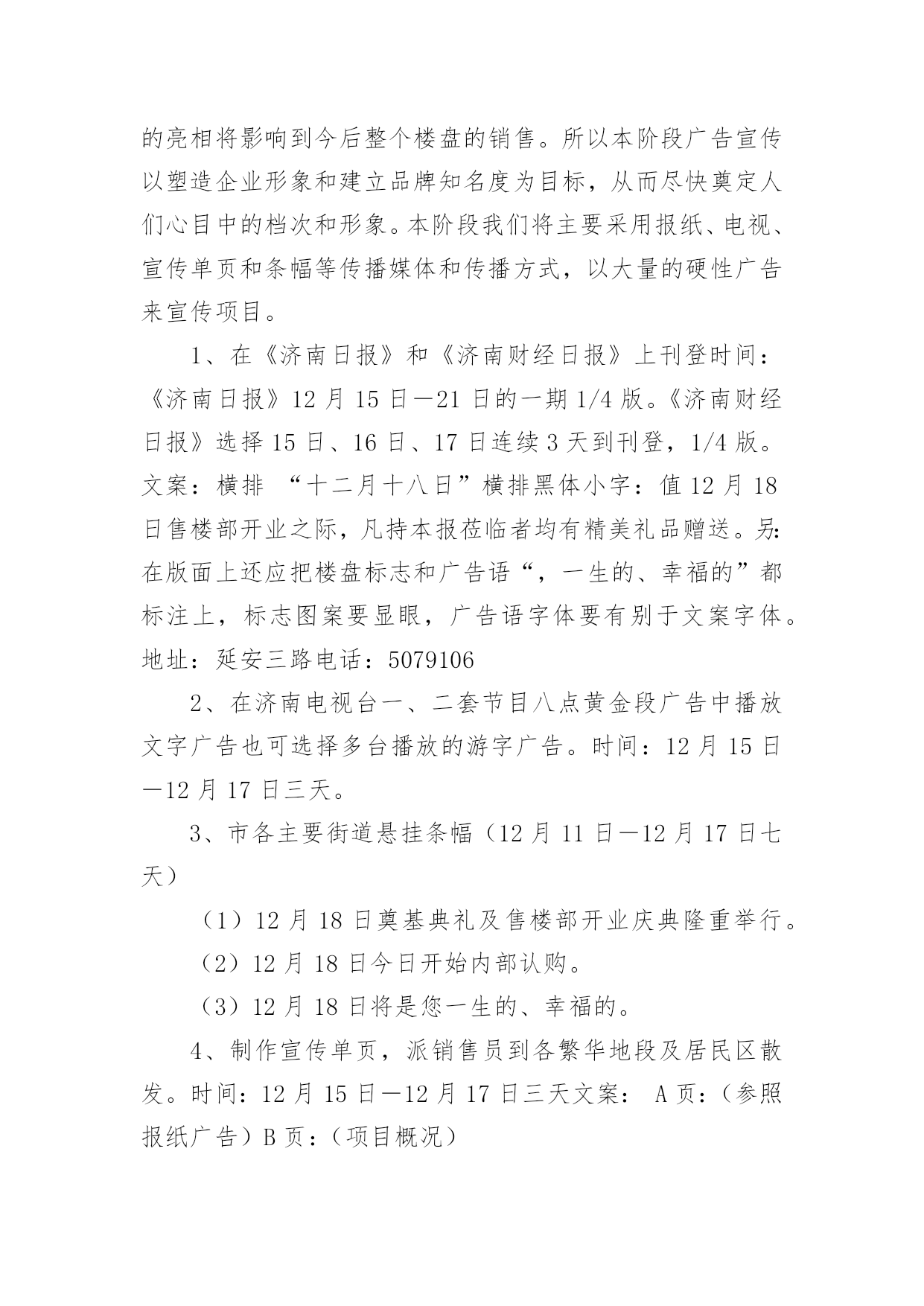 的亮相将影响到今后整个楼盘的销售。所以本阶段广告宣传以塑造企业形象和建立品牌知名度为目标，从而尽快奠定人们心目中的档次和形象。本阶段我们将主要采用报纸、电视、宣传单页和条幅等传播媒体和传播方式，以大量的硬性广告来宣传项目。

1、在《济南日报》和《济南财经日报》上刊登时间：《济南日报》12 月 15 日—21 日的一期 1/4 版。《济南财经日报》选择 15 日、16 日、17 日连续 3 天到刊登，1/4 版。文案：横排 “十二月十八日”横排黑体小字：值 12 月 18 日售楼部开业之际，凡持本报莅临者均有精美礼品赠送。另：在版面上还应把楼盘标志和广告语“，一生的、幸福的”都标注上，标志图案要显眼，广告语字体要有别于文案字体。地址：延安三路电话：5079106

2、在济南电视台一、二套节目八点黄金段广告中播放文字广告也可选择多台播放的游字广告。时间：12 月 15 日—12 月 17 日三天。

3、市各主要街道悬挂条幅（12 月 11 日—12 月 17 日七天）

（1）12 月 18 日奠基典礼及售楼部开业庆典隆重举行。

（2）12 月 18 日今日开始内部认购。

（3）12 月 18 日将是您一生的、幸福的。

4、制作宣传单页，派销售员到各繁华地段及居民区散发。时间：12 月 15 日—12 月 17 日三天文案： A 页：（参照报纸广告）B 页：（项目概况）